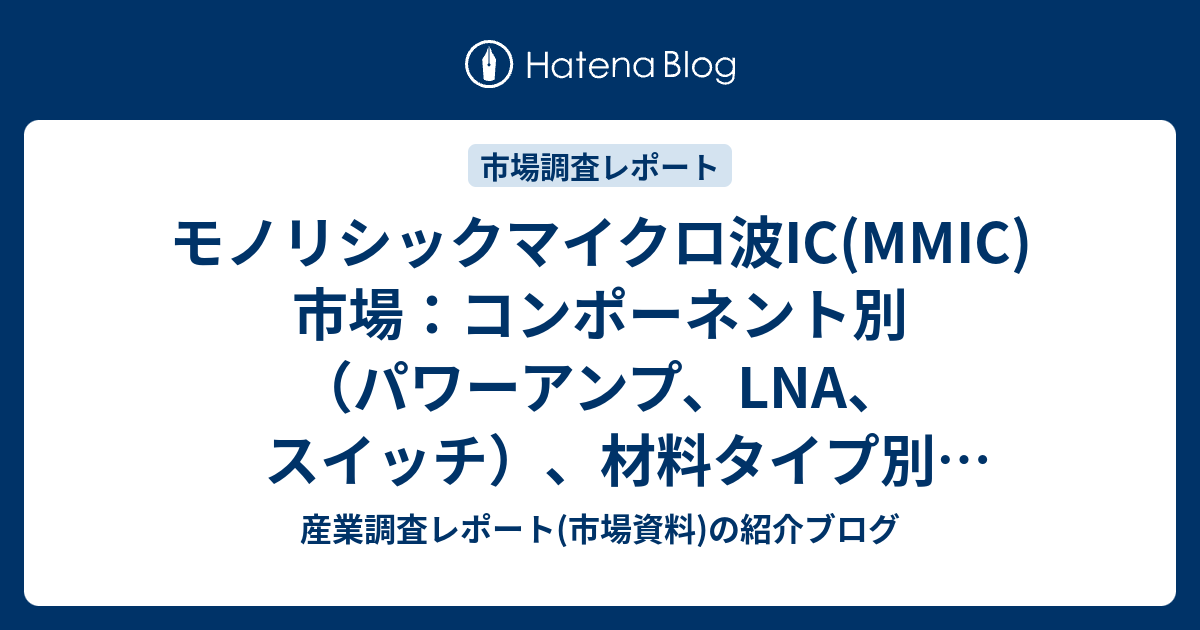 Hatena Blog

市場調査レポート

モノリシックマイクロ波IC(MMIC)市場：コンポーネント別（パワーアンプ、LNA、スイッチ）、材料タイプ別…

産業調査レポート(市場資料)の紹介ブログ